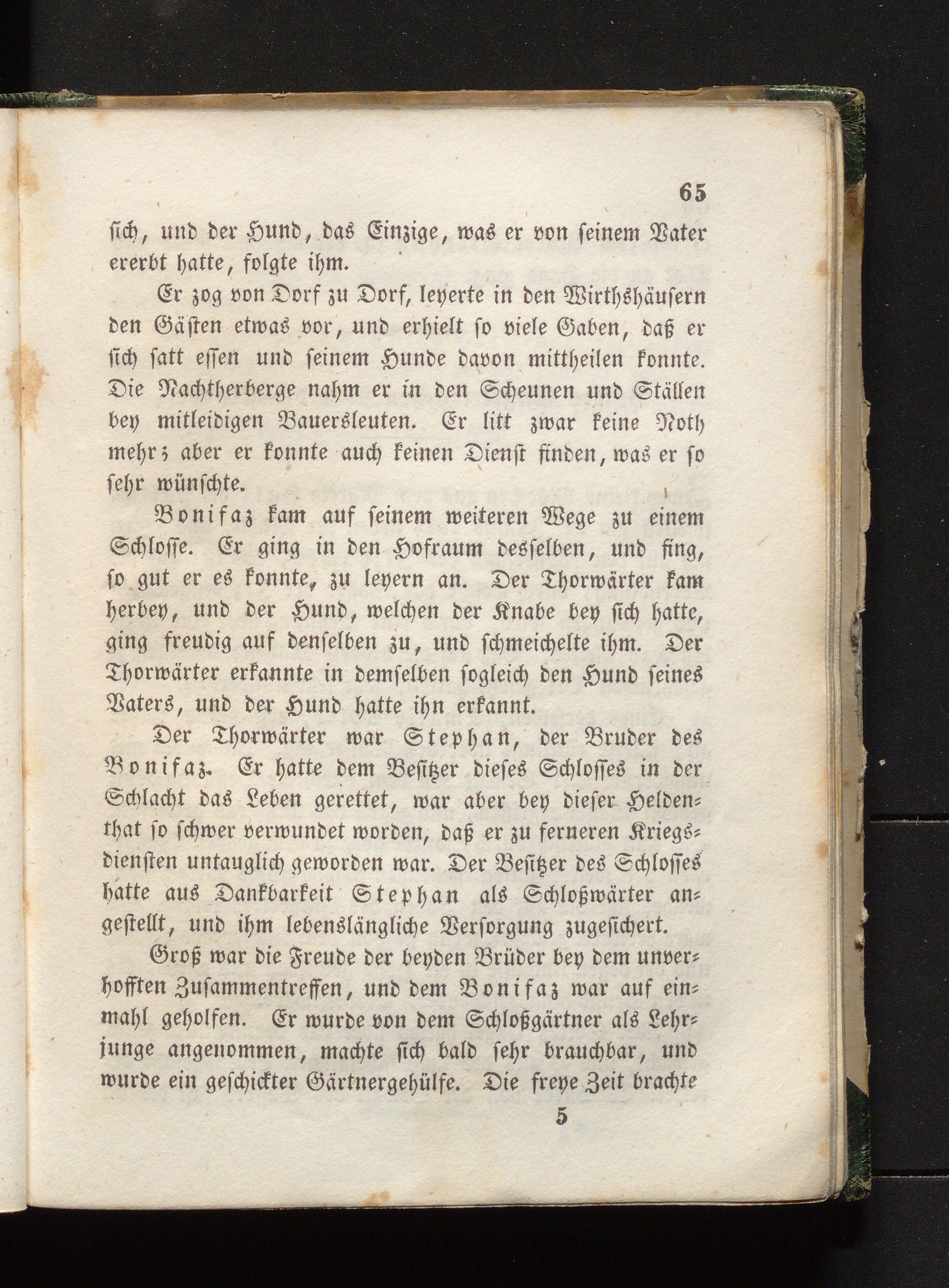 65

sich, und der Hund, das Einzige, was er von seinem Vater ererbt hatte, folgte ihm.

Er zog von Dorf zu Dorf, leyerte in den Wirthshäusern den Gästen etwas vor, und erhielt so viele Gaben, daß er sich satt essen und seinem Hunde davon mittheilen konnte. Die Nachtherberge nahm er in den Scheunen und Ställen bey mitleidigen Bauersleuten. Er litt zwar keine Noth mehr; aber er konnte auch keinen Dienst finden, was er so sehr wünschte.

Bonifaz kam auf seinem weiteren Wege zu einem Schlosse. Er ging in den Hofraum desselben, und fing, so gut er es konnte, zu leyern an. Der Thorwärter kam herbey, und der Hund, welchen der Knabe bey sich hatte, ging freudig auf denselben zu, und schmeichelte ihm. Der Thorwärter erkannte in demselben sogleich den Hund seines Vaters, und der Hund hatte ihn erkannt.

Der Thorwärter war Stephan, der Bruder des Bonifaz. Er hatte dem Besitzer dieses Schlosses in der Schlacht das Leben gerettet, war aber bey dieser Heldenthat so schwer verwundet worden, daß er zu ferneren Kriegsdiensten untauglich geworden war. Der Besitzer des Schlosses hatte aus Dankbarkeit Stephan als Schloßwärter angestellt, und ihm lebenslängliche Versorgung zugesichert.

Groß war die Freude der beyden Brüder bey dem unverhofften Zusammentreffen, und dem Bonifaz war auf einmahl geholfen. Er wurde von dem Schloßgärtner als Lehrjunge angenommen, machte sich bald sehr brauchbar, und wurde ein geschickter Gärtnergehülfe. Die freye Zeit brachte

5